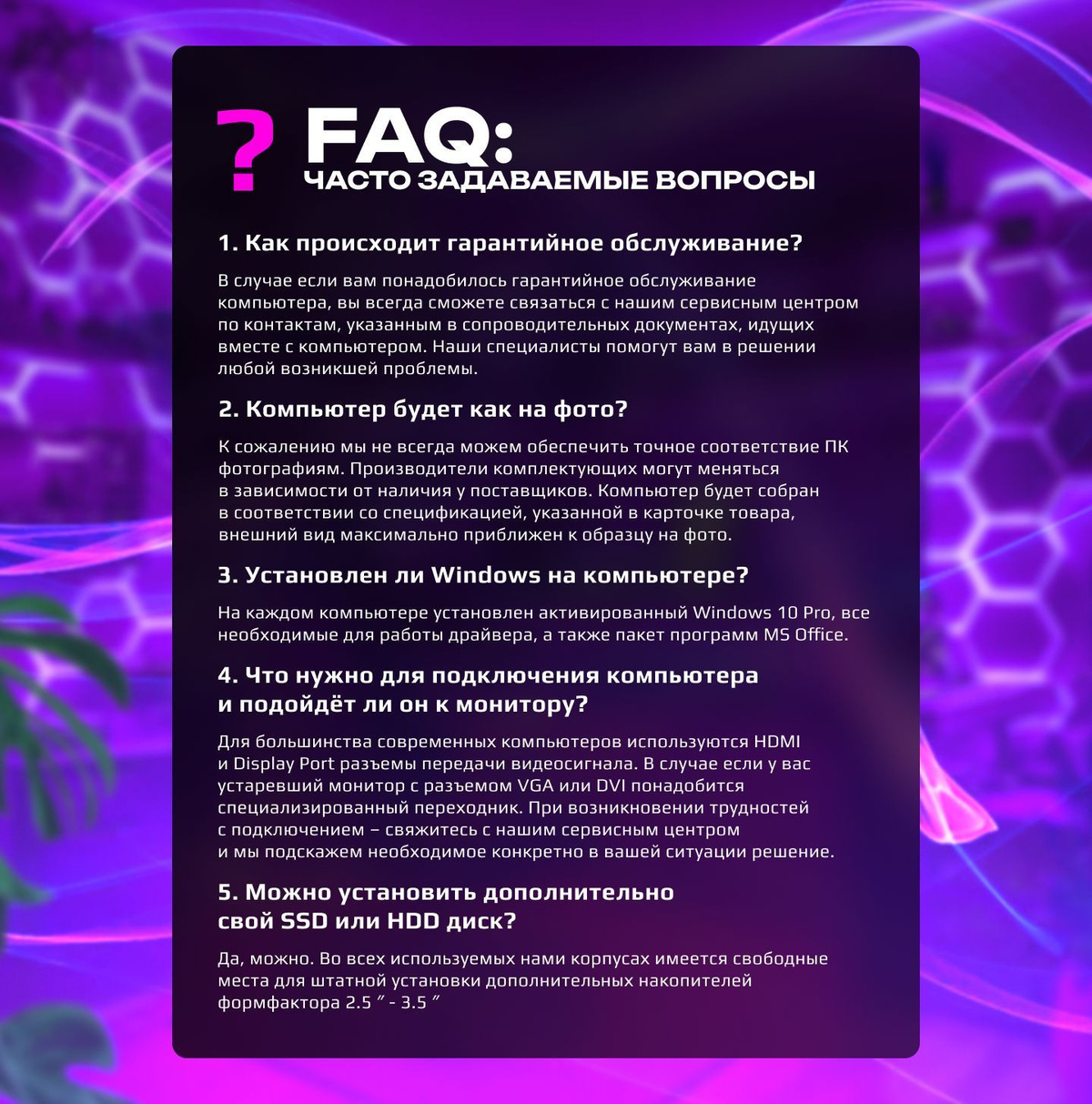 ? FAQ:
ЧАСТО ЗАДАВАЕМЫЕ ВОПРОСЫ

1. Как происходит гарантийное обслуживание?

В случае если вам понадобилось гарантийное обслуживание компьютера, вы всегда сможете связаться с нашим сервисным центром по контактам, указанным в сопроводительных документах, идущих вместе с компьютером. Наши специалисты помогут вам в решении любой возникшей проблемы.

2. Компьютер будет как на фото?

К сожалению мы не всегда можем обеспечить точное соответствие ПК фотографиям. Производители комплектующих могут меняться в зависимости от наличия у поставщиков. Компьютер будет собран в соответствии со спецификацией, указанной в карточке товара, внешний вид максимально приближен к образцу на фото.

3. Установлен ли Windows на компьютере?

На каждом компьютере установлен активированный Windows 10 Pro, все необходимые для работы драйвера, а также пакет программ MS Office.

4. Что нужно для подключения компьютера и подойдёт ли он к монитору?

Для большинства современных компьютеров используются HDMI и Display Port разъемы передачи видеосигнала. В случае если у вас устаревший монитор с разъемом VGA или DVI понадобится специализированный переходник. При возникновении трудностей с подключением – свяжитесь с нашим сервисным центром и мы подскажем необходимое конкретно в вашей ситуации решение.

5. Можно установить дополнительно свой SSD или HDD диск?

Да, можно. Во всех используемых нами корпусах имеется свободные места для штатной установки дополнительных накопителей формфактора 2.5 ″ - 3.5 ″